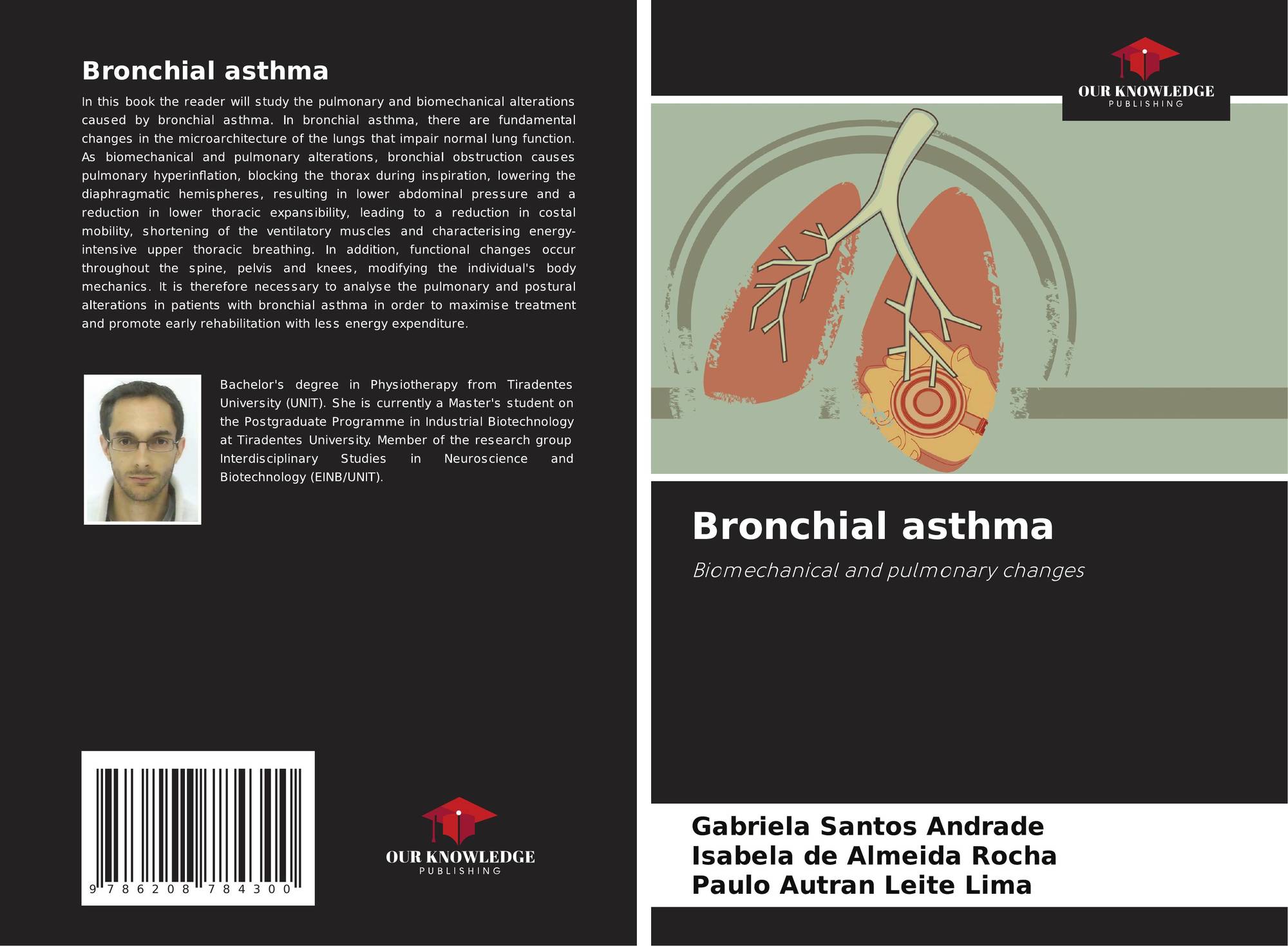 Bronchial asthma

In this book the reader will study the pulmonary and biomechanical alterations caused by bronchial asthma. In bronchial asthma, there are fundamental changes in the microarchitecture of the lungs that impair normal lung function. As biomechanical and pulmonary alterations, bronchial obstruction causes pulmonary hyperinflation, blocking the thorax during inspiration, lowering the diaphragmatic hemispheres, resulting in lower abdominal pressure and a reduction in lower thoracic expansibility, leading to a reduction in costal mobility, shortening of the ventilatory muscles and characterising energy-intensive upper thoracic breathing. In addition, functional changes occur throughout the spine, pelvis and knees, modifying the individual's body mechanics. It is therefore necessary to analyse the pulmonary and postural alterations in patients with bronchial asthma in order to maximise treatment and promote early rehabilitation with less energy expenditure.

Bachelor's degree in Physiotherapy from Tiradentes University (UNIT). She is currently a Master's student on the Postgraduate Programme in Industrial Biotechnology at Tiradentes University. Member of the research group Interdisciplinary Studies in Neuroscience and Biotechnology (EINB/UNIT).

9 786208 784300

OUR KNOWLEDGE
PUBLISHING

OUR KNOWLEDGE
PUBLISHING

Bronchial asthma

Biomechanical and pulmonary changes

Gabriela Santos Andrade
Isabela de Almeida Rocha
Paulo Autran Leite Lima